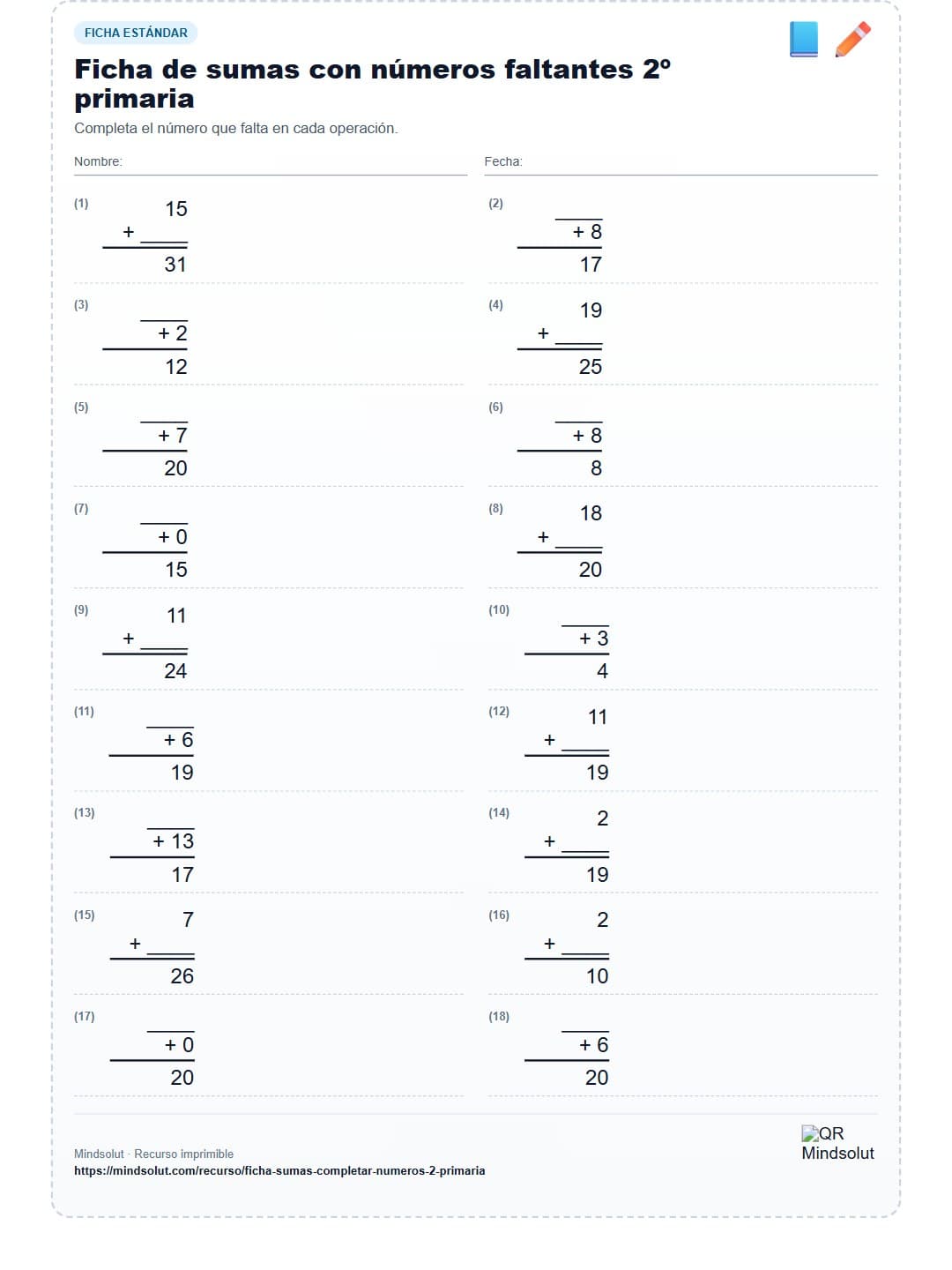 FICHA ESTÁNDAR

Ficha de sumas con números faltantes 2º primaria

Completa el número que falta en cada operación.

Nombre:

Fecha:

(1)
15
+ ____
31

(2)
____
+ 8
17

(3)
____
+ 2
12

(4)
19
+ ____
25

(5)
____
+ 7
20

(6)
____
+ 8
8

(7)
____
+ 0
15

(8)
18
+ ____
20

(9)
11
+ ____
24

(10)
____
+ 3
4

(11)
____
+ 6
19

(12)
11
+ ____
19

(13)
____
+ 13
17

(14)
2
+ ____
19

(15)
7
+ ____
26

(16)
2
+ ____
10

(17)
____
+ 0
20

(18)
____
+ 6
20

Mindsolut · Recurso imprimible
https://mindsolut.com/recurso/ficha-sumas-completar-numeros-2-primaria

QR
Mindsolut